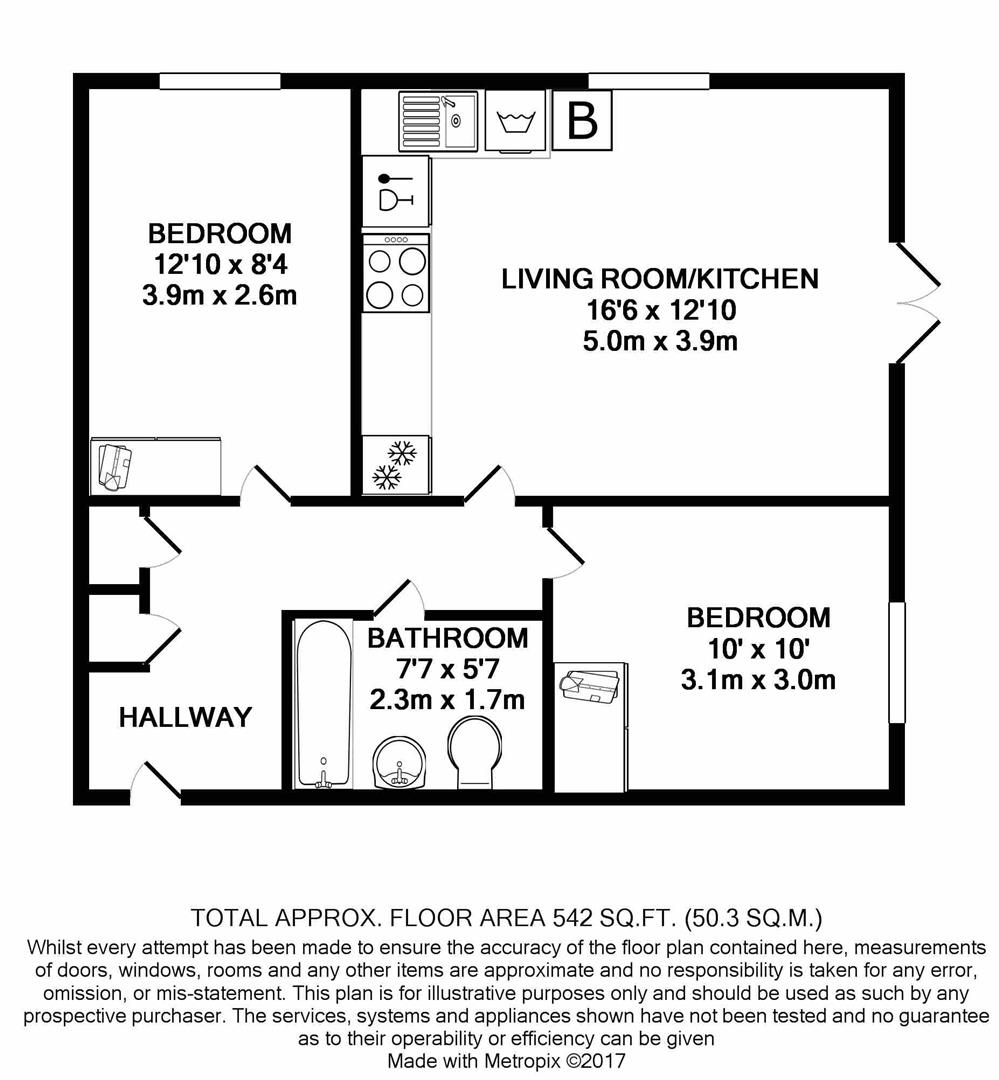 B

BEDROOM
12'10 x 8'4
3.9m x 2.6m

LIVING ROOM/KITCHEN
16'6 x 12'10
5.0m x 3.9m

BATHROOM
7'7 x 5'7
2.3m x 1.7m

BEDROOM
10' x 10'
3.1m x 3.0m

HALLWAY

TOTAL APPROX. FLOOR AREA 542 SQ.FT. (50.3 SQ.M.)
Whilst every attempt has been made to ensure the accuracy of the floor plan contained here, measurements of doors, windows, rooms and any other items are approximate and no responsibility is taken for any error, omission, or mis-statement. This plan is for illustrative purposes only and should be used as such by any prospective purchaser. The services, systems and appliances shown have not been tested and no guarantee as to their operability or efficiency can be given
Made with Metropix ©2017